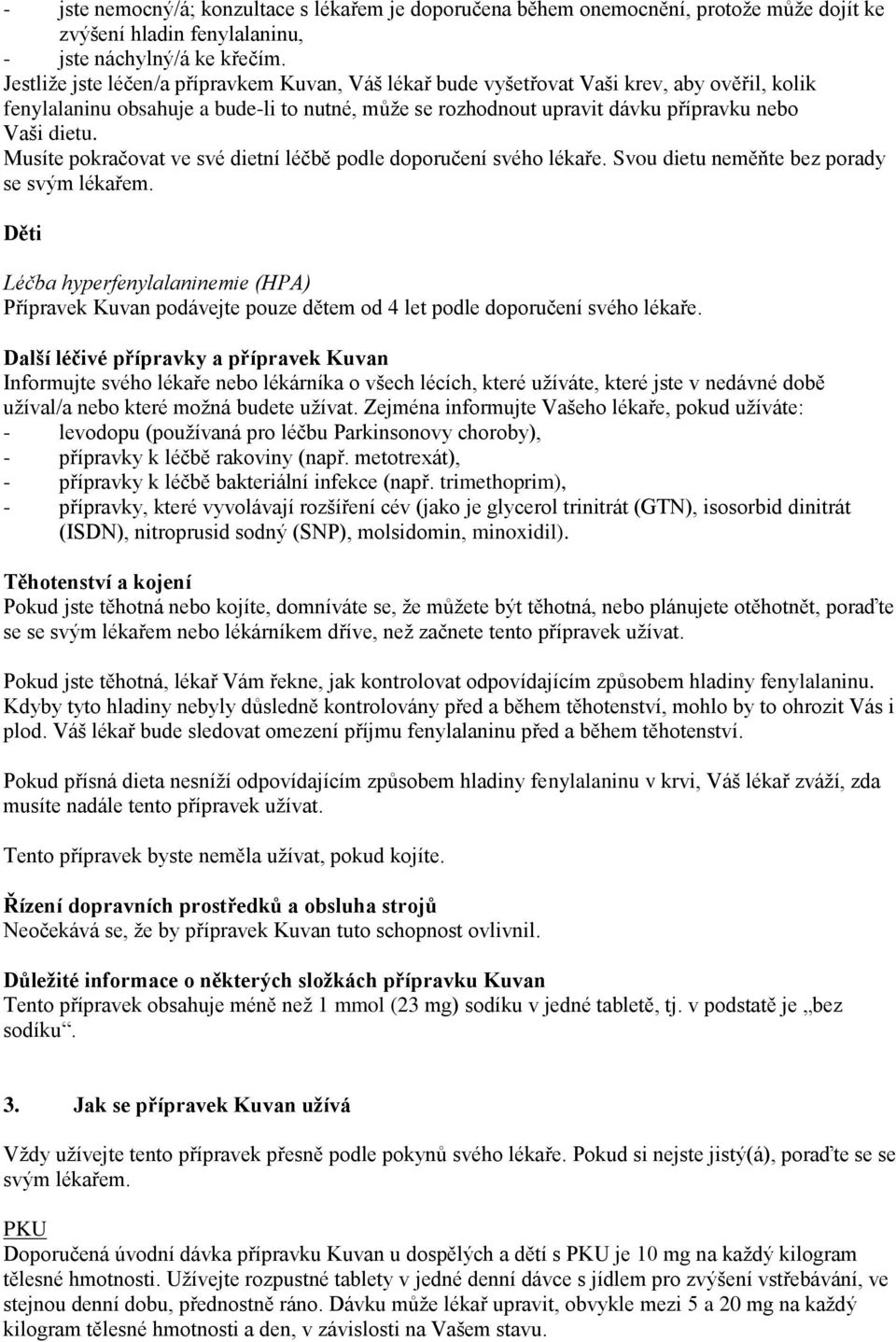 - jste nemocný/á; konzultace s lékařem je doporučena během onemocnění, protože může dojít ke zvýšení hladin fenylalaninu,
- jste náchylný/á ke křečím.
Jestliže jste léčen/a přípravkem Kuvan, Váš lékař bude vyšetřovat Vaši krev, aby ověřil, kolik fenylalaninu obsahuje a bude-li to nutné, může se rozhodnout upravit dávku přípravku nebo Vaši dietu.
Musíte pokračovat ve své dietní léčbě podle doporučení svého lékaře. Svou dietu neměňte bez porady se svým lékařem.

Děti

Léčba hyperfenylalaninemie (HPA)
Přípravek Kuvan podávejte pouze dětem od 4 let podle doporučení svého lékaře.

Další léčivé přípravky a přípravek Kuvan
Informujte svého lékaře nebo lékárníka o všech lécích, které užíváte, které jste v nedávné době užíval/a nebo které možná budete užívat. Zejména informujte Vašeho lékaře, pokud užíváte:
- levodopu (používaná pro léčbu Parkinsonovy choroby),
- přípravky k léčbě rakoviny (např. metotrexát),
- přípravky k léčbě bakteriální infekce (např. trimethoprim),
- přípravky, které vyvolávají rozšíření cév (jako je glycerol trinitrát (GTN), isosorbid dinitrát (ISDN), nitroprusid sodný (SNP), molsidomin, minoxidil).

Těhotenství a kojení
Pokud jste těhotná nebo kojíte, domníváte se, že můžete být těhotná, nebo plánujete otěhotnět, poraďte se se svým lékařem nebo lékárníkem dříve, než začnete tento přípravek užívat.

Pokud jste těhotná, lékař Vám řekne, jak kontrolovat odpovídajícím způsobem hladiny fenylalaninu. Kdyby tyto hladiny nebyly důsledně kontrolovány před a během těhotenství, mohlo by to ohrozit Vás i plod. Váš lékař bude sledovat omezení příjmu fenylalaninu před a během těhotenství.

Pokud přísná dieta nesníží odpovídajícím způsobem hladiny fenylalaninu v krvi, Váš lékař zváží, zda musíte nadále tento přípravek užívat.

Tento přípravek byste neměla užívat, pokud kojíte.

Řízení dopravních prostředků a obsluha strojů
Neočekává se, že by přípravek Kuvan tuto schopnost ovlivnil.

Důležité informace o některých složkách přípravku Kuvan
Tento přípravek obsahuje méně než 1 mmol (23 mg) sodíku v jedné tabletě, tj. v podstatě je „bez sodíku“.

3. Jak se přípravek Kuvan užívá

Vždy užívejte tento přípravek přesně podle pokynů svého lékaře. Pokud si nejste jistý(á), poraďte se se svým lékařem.

PKU
Doporučená úvodní dávka přípravku Kuvan u dospělých a dětí s PKU je 10 mg na každý kilogram tělesné hmotnosti. Užívejte rozpustné tablety v jedné denní dávce s jídlem pro zvýšení vstřebávání, ve stejnou denní dobu, přednostně ráno. Dávku může lékař upravit, obvykle mezi 5 a 20 mg na každý kilogram tělesné hmotnosti a den, v závislosti na Vašem stavu.